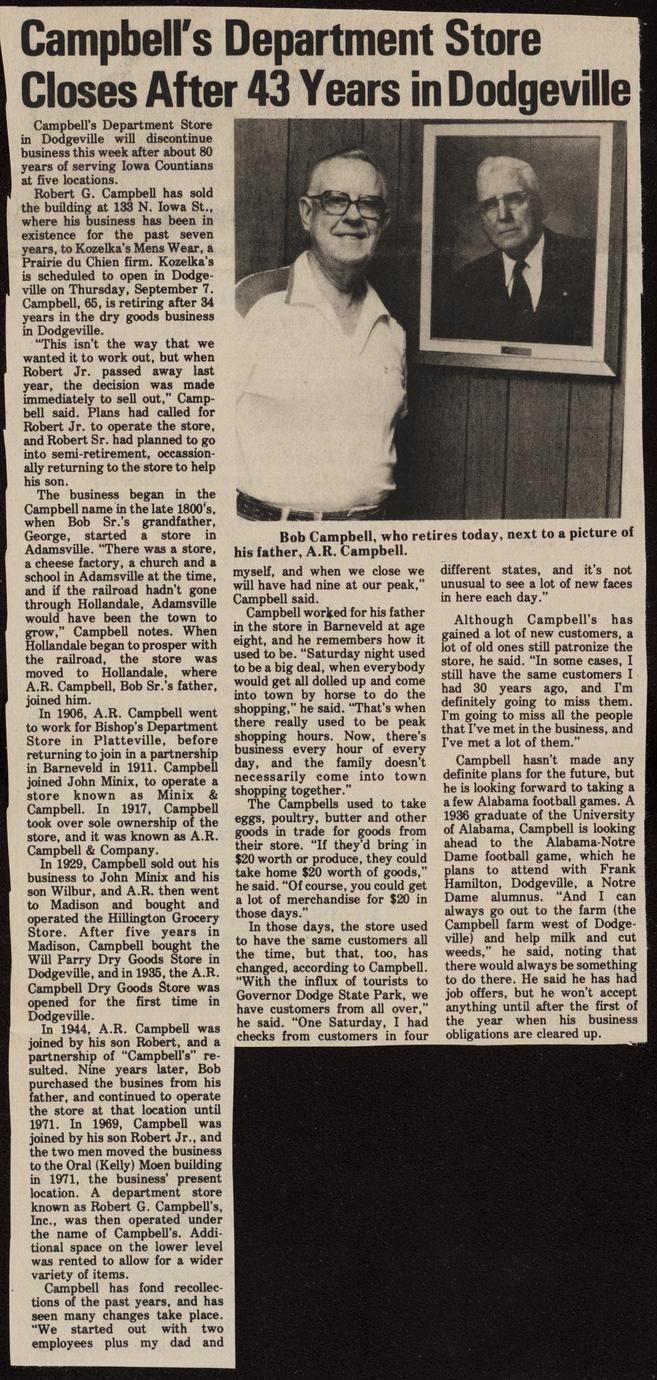 Campbell's Department Store Closes After 43 Years in Dodgeville

Campbell's Department Store in Dodgeville will discontinue business this week after about 80 years of serving Iowa Countians at five locations.

Robert G. Campbell has sold the building at 133 N. Iowa St., where his business has been in existence for the past seven years, to Kozelka's Mens Wear, a Prairie du Chien firm. Kozelka's is scheduled to open in Dodgeville on Thursday, September 7. Campbell, 65, is retiring after 34 years in the dry goods business in Dodgeville.

"This isn't the way that we wanted it to work out, but when Robert Jr. passed away last year, the decision was made immediately to sell out," Campbell said. Plans had called for Robert Jr. to operate the store, and Robert Sr. had planned to go into semi-retirement, occassionally returning to the store to help his son.

The business began in the Campbell name in the late 1800's, when Bob Sr.'s grandfather, George, started a store in Adamsville. "There was a store, a cheese factory, a church and a school in Adamsville at the time, and if the railroad hadn't gone through Hollandale, Adamsville would have been the town to grow," Campbell notes. When Hollandale began to prosper with the railroad, the store was moved to Hollandale, where A.R. Campbell, Bob Sr.'s father, joined him.

In 1906, A.R. Campbell went to work for Bishop's Department Store in Platteville, before returning to join in a partnership in Barneveld in 1911. Campbell joined John Minix, to operate a store known as Minix & Campbell. In 1917, Campbell took over sole ownership of the store, and it was known as A.R. Campbell & Company.

In 1929, Campbell sold out his business to John Minix and his son Wilbur, and A.R. then went to Madison and bought and operated the Hillington Grocery Store. After five years in Madison, Campbell bought the Will Parry Dry Goods Store in Dodgeville, and in 1935, the A.R. Campbell Dry Goods Store was opened for the first time in Dodgeville.

In 1944, A.R. Campbell was joined by his son Robert, and a partnership of "Campbell's" resulted. Nine years later, Bob purchased the busines from his father, and continued to operate the store at that location until 1971. In 1969, Campbell was joined by his son Robert Jr., and the two men moved the business to the Oral (Kelly) Moen building in 1971, the business' present location. A department store known as Robert G. Campbell's, Inc., was then operated under the name of Campbell's. Additional space on the lower level was rented to allow for a wider variety of items.

Campbell has fond recollections of the past years, and has seen many changes take place. "We started out with two employees plus my dad and

Bob Campbell, who retires today, next to a picture of his father, A.R. Campbell.

myself, and when we close we will have had nine at our peak," Campbell said.

Campbell worked for his father in the store in Barneveld at age eight, and he remembers how it used to be. "Saturday night used to be a big deal, when everybody would get all dolled up and come into town by horse to do the shopping," he said. "That's when there really used to be peak shopping hours. Now, there's business every hour of every day, and the family doesn't necessarily come into town shopping together."

The Campbells used to take eggs, poultry, butter and other goods in trade for goods from their store. "If they'd bring in $20 worth or produce, they could take home $20 worth of goods," he said. "Of course, you could get a lot of merchandise for $20 in those days."

In those days, the store used to have the same customers all the time, but that, too, has changed, according to Campbell. "With the influx of tourists to Governor Dodge State Park, we have customers from all over," he said. "One Saturday, I had checks from customers in four different states, and it's not unusual to see a lot of new faces in here each day."

Although Campbell's has gained a lot of new customers, a lot of old ones still patronize the store, he said. "In some cases, I still have the same customers I had 30 years ago, and I'm definitely going to miss them. I'm going to miss all the people that I've met in the business, and I've met a lot of them."

Campbell hasn't made any definite plans for the future, but he is looking forward to taking a a few Alabama football games. A 1936 graduate of the University of Alabama, Campbell is looking ahead to the Alabama-Notre Dame football game, which he plans to attend with Frank Hamilton, Dodgeville, a Notre Dame alumnus. "And I can always go out to the farm (the Campbell farm west of Dodgeville) and help milk and cut weeds," he said, noting that there would always be something to do there. He said he has had job offers, but he won't accept anything until after the first of the year when his business obligations are cleared up.